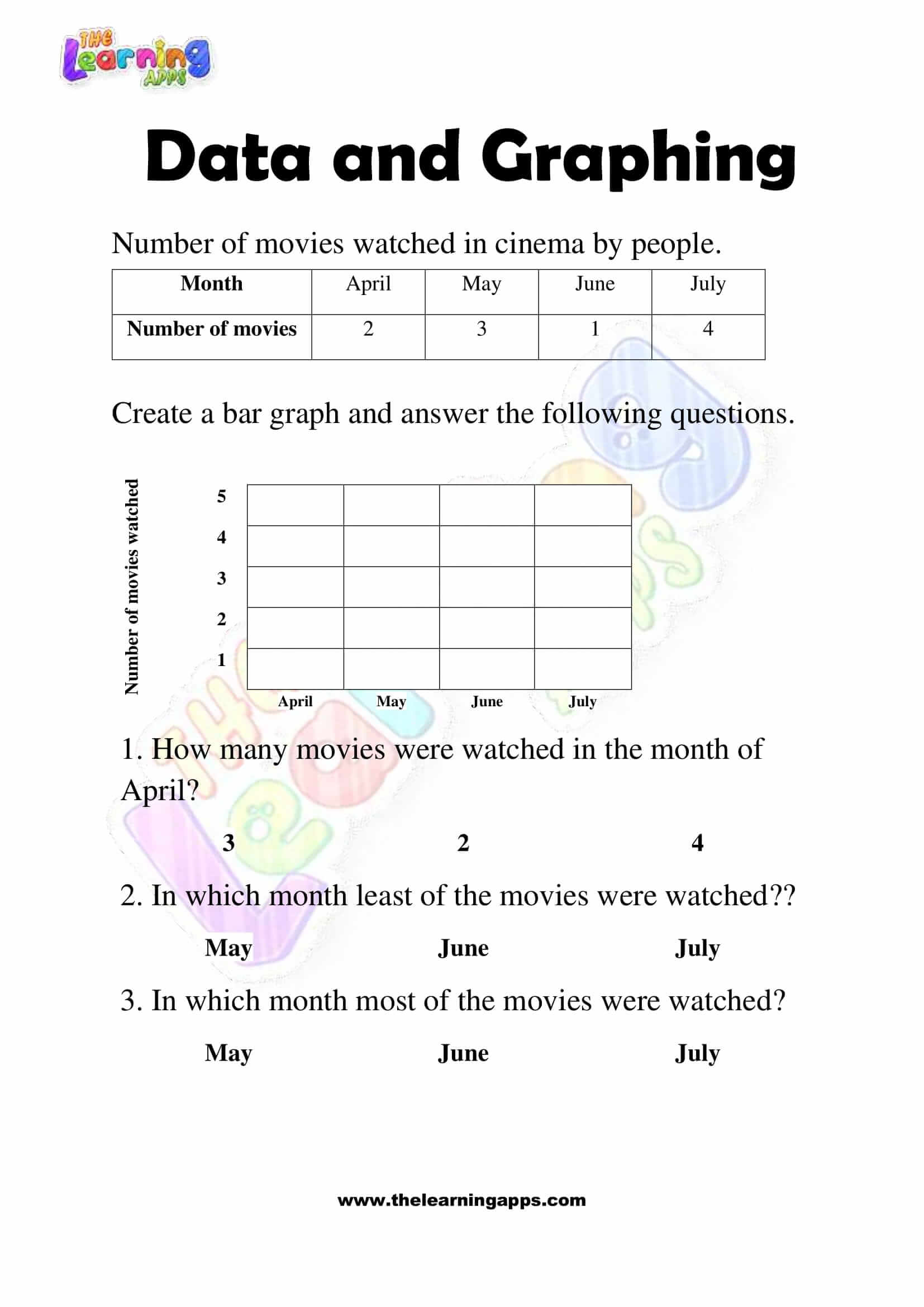 THE Learning APPS

Data and Graphing

Number of movies watched in cinema by people.

| Month | April | May | June | July |
|---|---|---|---|---|
| Number of movies | 2 | 3 | 1 | 4 |

Create a bar graph and answer the following questions.

Number of movies watched

5
4
3
2
1

April May June July

1. How many movies were watched in the month of April?

3 2 4

2. In which month least of the movies were watched??

May June July

3. In which month most of the movies were watched?

May June July

www.thelearningapps.com